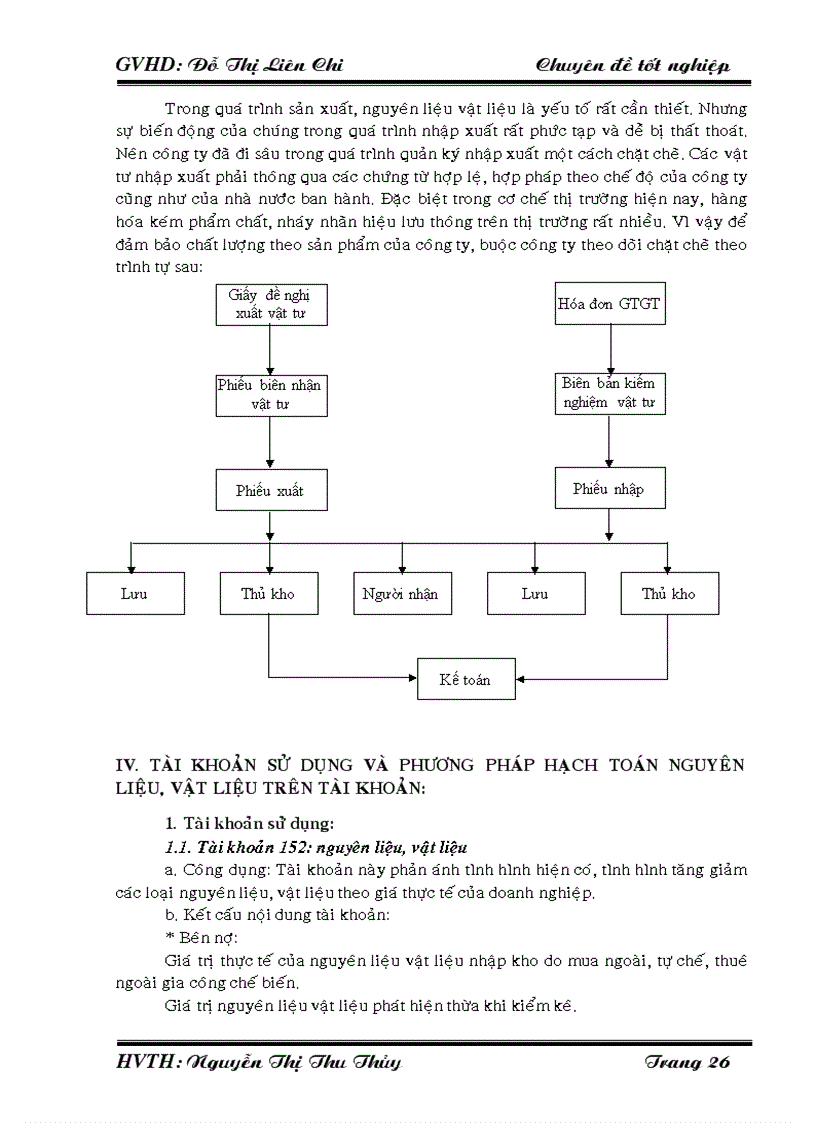 GVHD: Đỗ Thị Liên Chi Chuyên đề tốt nghiệp

Trong quá trình sản xuất, nguyên liệu vật liệu là yếu tố rất cần thiết. Nhưng sự biến động của chúng trong quá trình nhập xuất rất phức tạp và dễ bị thất thoát. Nên công ty đã đi sâu trong quá trình quản ký nhập xuất một cách chặt chẽ. Các vật tư nhập xuất phải thông qua các chứng từ hợp lệ, hợp pháp theo chế độ của công ty cũng như của nhà nước ban hành. Đặc biệt trong cơ chế thị trường hiện nay, hàng hóa kém phẩm chất, nháy nhãn hiệu lưu thông trên thị trường rất nhiều. Vì vậy để đảm bảo chất lượng theo sản phẩm của công ty, buộc công ty theo dõi chặt chẽ theo trình tự sau:

Giấy đề nghị xuất vật tư

Phiếu biên nhận vật tư

Phiếu xuất

Hóa đơn GTGT

Biên bản kiểm nghiệm vật tư

Phiếu nhập

Lưu

Thủ kho

Người nhận

Lưu

Thủ kho

Kế toán

IV. TÀI KHOẢN SỬ DỤNG VÀ PHƯƠNG PHÁP HẠCH TOÁN NGUYÊN LIỆU, VẬT LIỆU TRÊN TÀI KHOẢN:

1. Tài khoản sử dụng:

1.1. Tài khoản 152: nguyên liệu, vật liệu

a. Công dụng: Tài khoản này phản ánh tình hình hiện có, tình hình tăng giảm các loại nguyên liệu, vật liệu theo giá thực tế của doanh nghiệp.

b. Kết cấu nội dung tài khoản:

* Bên nợ:

Giá trị thực tế của nguyên liệu vật liệu nhập kho do mua ngoài, tự chế, thuê ngoài gia công chế biến.

Giá trị nguyên liệu vật liệu phát hiện thừa khi kiểm kê.

HVTH: Nguyễn Thị Thu Thủy Trang 26